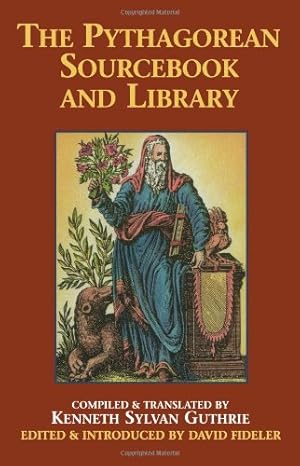 Copyrighted Material

THE PYTHAGOREAN SOURCEBOOK AND LIBRARY

COMPILED & TRANSLATED BY
KENNETH SYLVAN GUTHRIE
EDITED & INTRODUCED BY DAVID FIDELER

Copyrighted Material